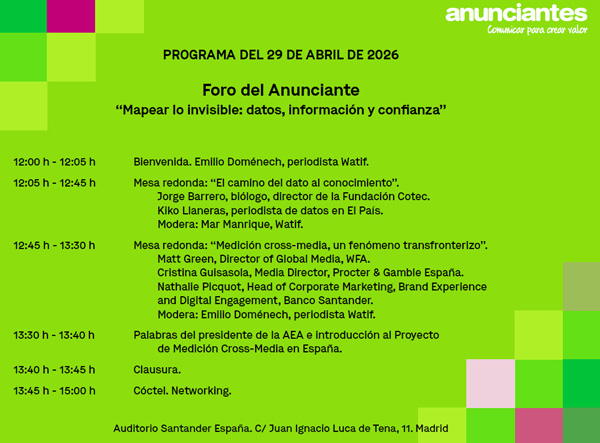 anunciantes
Comunicar para crear valor

PROGRAMA DEL 29 DE ABRIL DE 2026

Foro del Anunciante
“Mapear lo invisible: datos, información y confianza”

12:00 h - 12:05 h Bienvenida. Emilio Doménech, periodista Watif.

12:05 h - 12:45 h Mesa redonda: “El camino del dato al conocimiento”.
Jorge Barrero, biólogo, director de la Fundación Cotec.
Kiko Llaneras, periodista de datos en El País.
Modera: Mar Manrique, Watif.

12:45 h - 13:30 h Mesa redonda: “Medición cross-media, un fenómeno transfronterizo”.
Matt Green, Director of Global Media, WFA.
Cristina Guisasola, Media Director, Procter & Gamble España.
Nathalie Picquot, Head of Corporate Marketing, Brand Experience and Digital Engagement, Banco Santander.
Modera: Emilio Doménech, periodista Watif.

13:30 h - 13:40 h Palabras del presidente de la AEA e introducción al Proyecto de Medición Cross-Media en España.

13:40 h - 13:45 h Clausura.

13:45 h - 15:00 h Cóctel. Networking.

Auditorio Santander España. C/ Juan Ignacio Luca de Tena, 11. Madrid